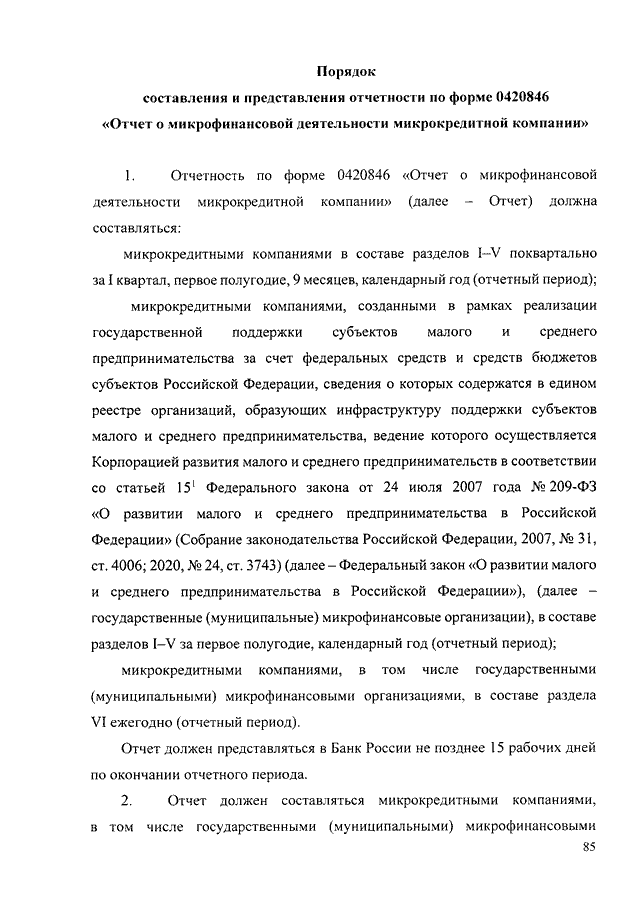 Порядок
составления и представления отчетности по форме 0420846
«Отчет о микрофинансовой деятельности микрокредитной компании»

1. Отчетность по форме 0420846 «Отчет о микрофинансовой деятельности микрокредитной компании» (далее – Отчет) должна составляться:

микрокредитными компаниями в составе разделов I–V поквартально за I квартал, первое полугодие, 9 месяцев, календарный год (отчетный период);

микрокредитными компаниями, созданными в рамках реализации государственной поддержки субъектов малого и среднего предпринимательства за счет федеральных средств и средств бюджетов субъектов Российской Федерации, сведения о которых содержатся в едином реестре организаций, образующих инфраструктуру поддержки субъектов малого и среднего предпринимательства, ведение которого осуществляется Корпорацией развития малого и среднего предпринимательств в соответствии со статьей $15^1$ Федерального закона от 24 июля 2007 года № 209-ФЗ «О развитии малого и среднего предпринимательства в Российской Федерации» (Собрание законодательства Российской Федерации, 2007, № 31, ст. 4006; 2020, № 24, ст. 3743) (далее – Федеральный закон «О развитии малого и среднего предпринимательства в Российской Федерации»), (далее – государственные (муниципальные) микрофинансовые организации), в составе разделов I–V за первое полугодие, календарный год (отчетный период);

микрокредитными компаниями, в том числе государственными (муниципальными) микрофинансовыми организациями, в составе раздела VI ежегодно (отчетный период).

Отчет должен представляться в Банк России не позднее 15 рабочих дней по окончании отчетного периода.

2. Отчет должен составляться микрокредитными компаниями, в том числе государственными (муниципальными) микрофинансовыми

85